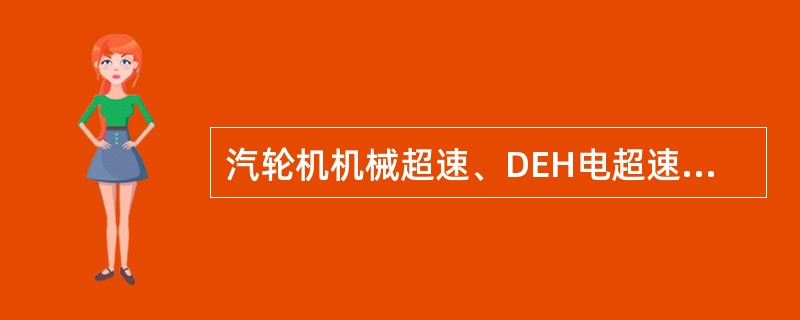 汽轮机机械超速、DEH电超速...